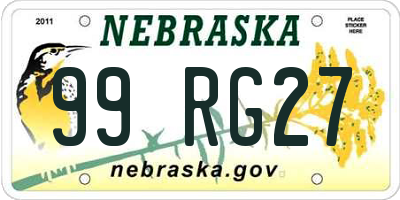 2011

NEBRASKA

PLACE STICKER HERE

99 RG27

nebraska.gov